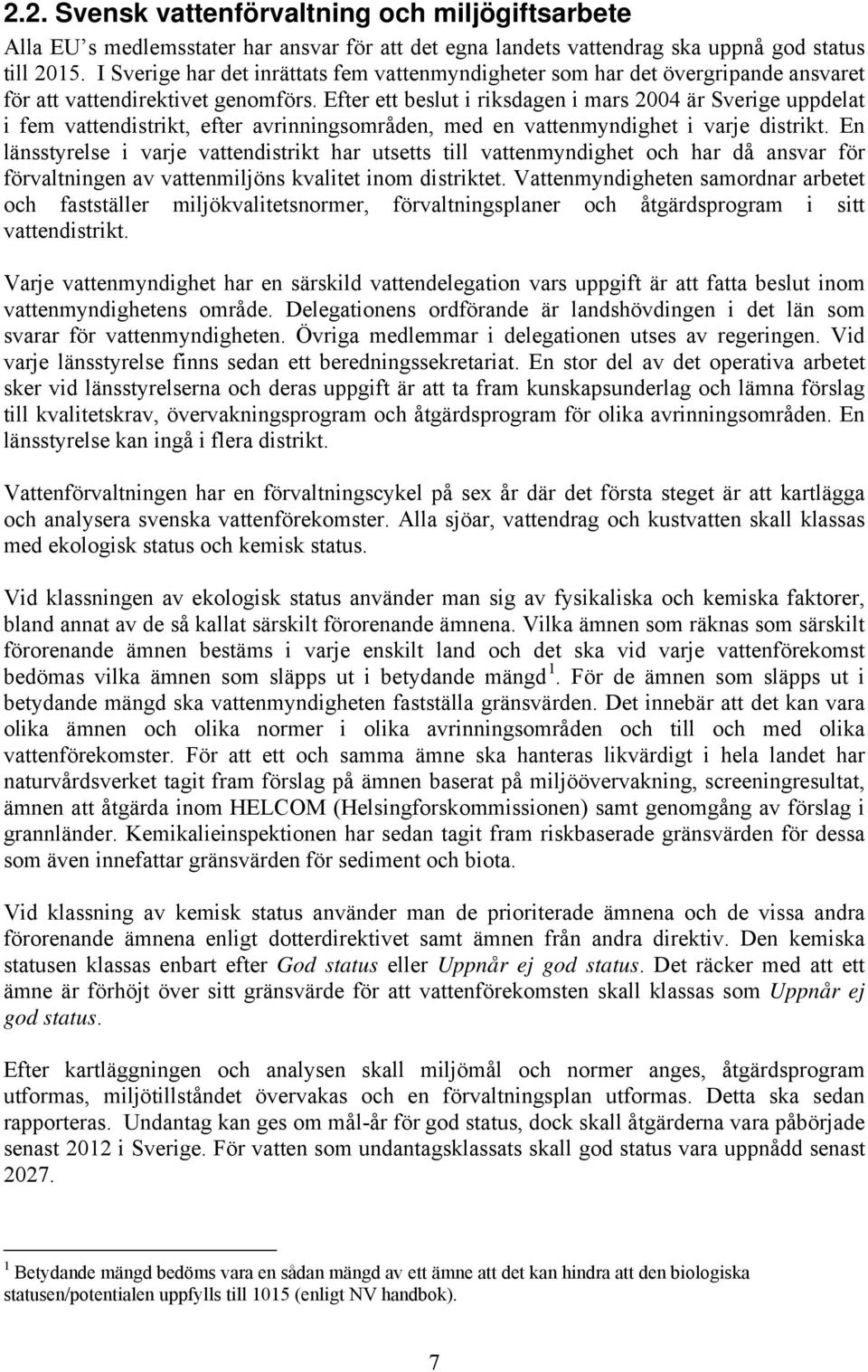 2.2. Svensk vattenförvaltning och miljögiftsarbete

Alla EU's medlemsstater har ansvar för att det egna landets vattendrag ska uppnå god status till 2015. I Sverige har det inrättats fem vattenmyndigheter som har det övergripande ansvaret för att vattendirektivet genomförs. Efter ett beslut i riksdagen i mars 2004 är Sverige uppdelat i fem vattendistrikt, efter avrinningsområden, med en vattenmyndighet i varje distrikt. En länsstyrelse i varje vattendistrikt har utsetts till vattenmyndighet och har då ansvar för förvaltningen av vattenmiljöns kvalitet inom distriktet. Vattenmyndigheten samordnar arbetet och fastställer miljökvalitetsnormer, förvaltningsplaner och åtgärdsprogram i sitt vattendistrikt.

Varje vattenmyndighet har en särskild vattendelegation vars uppgift är att fatta beslut inom vattenmyndighetens område. Delegationens ordförande är landshövdingen i det län som svarar för vattenmyndigheten. Övriga medlemmar i delegationen utses av regeringen. Vid varje länsstyrelse finns sedan ett beredningssekretariat. En stor del av det operativa arbetet sker vid länsstyrelserna och deras uppgift är att ta fram kunskapsunderlag och lämna förslag till kvalitetskrav, övervakningsprogram och åtgärdsprogram för olika avrinningsområden. En länsstyrelse kan ingå i flera distrikt.

Vattenförvaltningen har en förvaltningscykel på sex år där det första steget är att kartlägga och analysera svenska vattenförekomster. Alla sjöar, vattendrag och kustvatten skall klassas med ekologisk status och kemisk status.

Vid klassningen av ekologisk status använder man sig av fysikaliska och kemiska faktorer, bland annat av de så kallat särskilt förorenande ämnena. Vilka ämnen som räknas som särskilt förorenande ämnen bestäms i varje enskilt land och det ska vid varje vattenförekomst bedömas vilka ämnen som släpps ut i betydande mängd $^1$. För de ämnen som släpps ut i betydande mängd ska vattenmyndigheten fastställa gränsvärden. Det innebär att det kan vara olika ämnen och olika normer i olika avrinningsområden och till och med olika vattenförekomster. För att ett och samma ämne ska hanteras likvärdigt i hela landet har naturvårdsverket tagit fram förslag på ämnen baserat på miljöövervakning, screeningresultat, ämnen att åtgärda inom HELCOM (Helsingforskommissionen) samt genomgång av förslag i grannländer. Kemikalieinspektionen har sedan tagit fram riskbaserade gränsvärden för dessa som även innefattar gränsvärden för sediment och biota.

Vid klassning av kemisk status använder man de prioriterade ämnena och de vissa andra förorenande ämnena enligt dotterdirektivet samt ämnen från andra direktiv. Den kemiska statusen klassas enbart efter God status eller Uppnår ej god status. Det räcker med att ett ämne är förhöjt över sitt gränsvärde för att vattenförekomsten skall klassas som Uppnår ej god status.

Efter kartläggningen och analysen skall miljömål och normer anges, åtgärdsprogram utformas, miljötillståndet övervakas och en förvaltningsplan utformas. Detta ska sedan rapporteras. Undantag kan ges om mål-år för god status, dock skall åtgärderna vara påbörjade senast 2012 i Sverige. För vatten som undantagsklassats skall god status vara uppnådd senast 2027.

$^1$ Betydande mängd bedöms vara en sådan mängd av ett ämne att det kan hindra att den biologiska statusen/potentialen uppfylls till 1015 (enligt NV handbok).

7